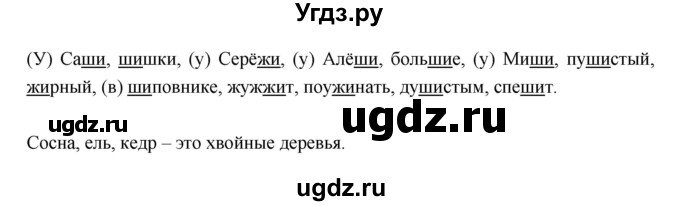 Угдз.ру

(У) Саши, шишки, (у) Серёжи, (у) Алёши, большие, (у) Миши, пушистый, жирный, (в) шиповнике, жужжит, поужинать, душистым, спешит.

ugdz.ru ugdz.ru

Сосна, ель, кедр – это хвойные деревья.

ugdz.ru